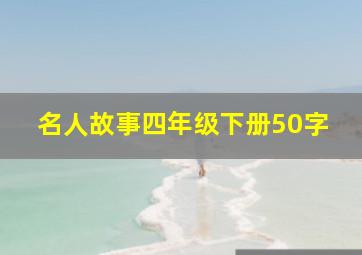 名人故事四年级下册50字